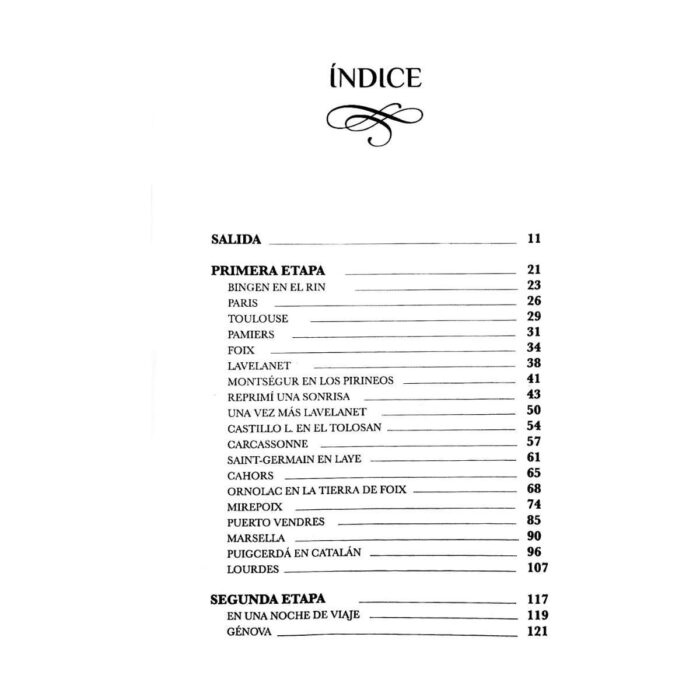 ÍNDICE

SALIDA 11

PRIMERA ETAPA 21
BINGEN EN EL RIN 23
PARIS 26
TOULOUSE 29
PAMIERS 31
FOIX 34
LAVELANET 38
MONTSÉGUR EN LOS PIRINEOS 41
REPRIMÍ UNA SONRISA 43
UNA VEZ MÁS LAVELANET 50
CASTILLO L. EN EL TOLOSAN 54
CARCASSONNE 57
SAINT-GERMAIN EN LAYE 61
CAHORS 65
ORNOLAC EN LA TIERRA DE FOIX 68
MIREPOIX 74
PUERTO VENDRES 85
MARSELLA 90
PUIGCERDÁ EN CATALÁN 96
LOURDES 107

SEGUNDA ETAPA 117
EN UNA NOCHE DE VIAJE 119
GÉNOVA 121